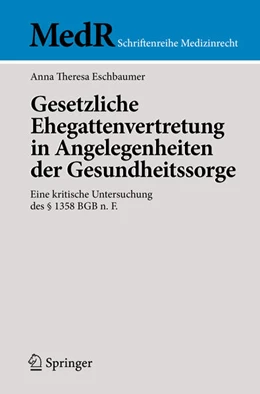 MedR Schriftenreihe Medizinrecht

Anna Theresa Eschbaumer

Gesetzliche Ehegattenvertretung in Angelegenheiten der Gesundheitssorge

Eine kritische Untersuchung des § 1358 BGB n. F.

Springer